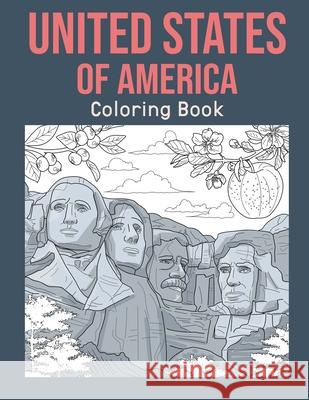 UNITED STATES OF AMERICA
Coloring Book

Kraina Książek